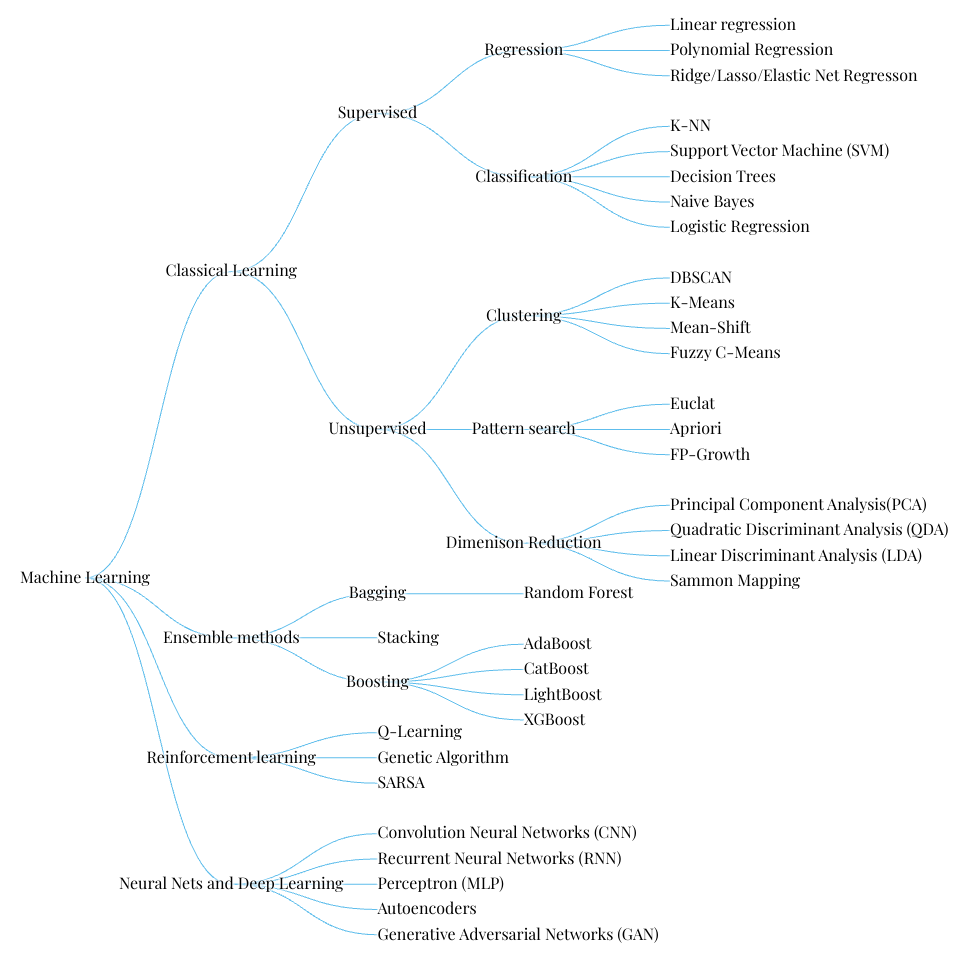 Machine Learning

Classical Learning

Supervised

Regression

Linear regression

Polynomial Regression

Ridge/Lasso/Elastic Net Regresson

Classification

K-NN

Support Vector Machine (SVM)

Decision Trees

Naive Bayes

Logistic Regression

Unsupervised

Clustering

DBSCAN

K-Means

Mean-Shift

Fuzzy C-Means

Pattern search

Euclat

Apriori

FP-Growth

Dimenison Reduction

Principal Component Analysis(PCA)

Quadratic Discriminant Analysis (QDA)

Linear Discriminant Analysis (LDA)

Sammon Mapping

Ensemble methods

Bagging

Random Forest

Stacking

Boosting

AdaBoost

CatBoost

LightBoost

XGBoost

Reinforcement learning

Q-Learning

Genetic Algorithm

SARSA

Neural Nets and Deep Learning

Convolution Neural Networks (CNN)

Recurrent Neural Networks (RNN)

Perceptron (MLP)

Autoencoders

Generative Adversarial Networks (GAN)